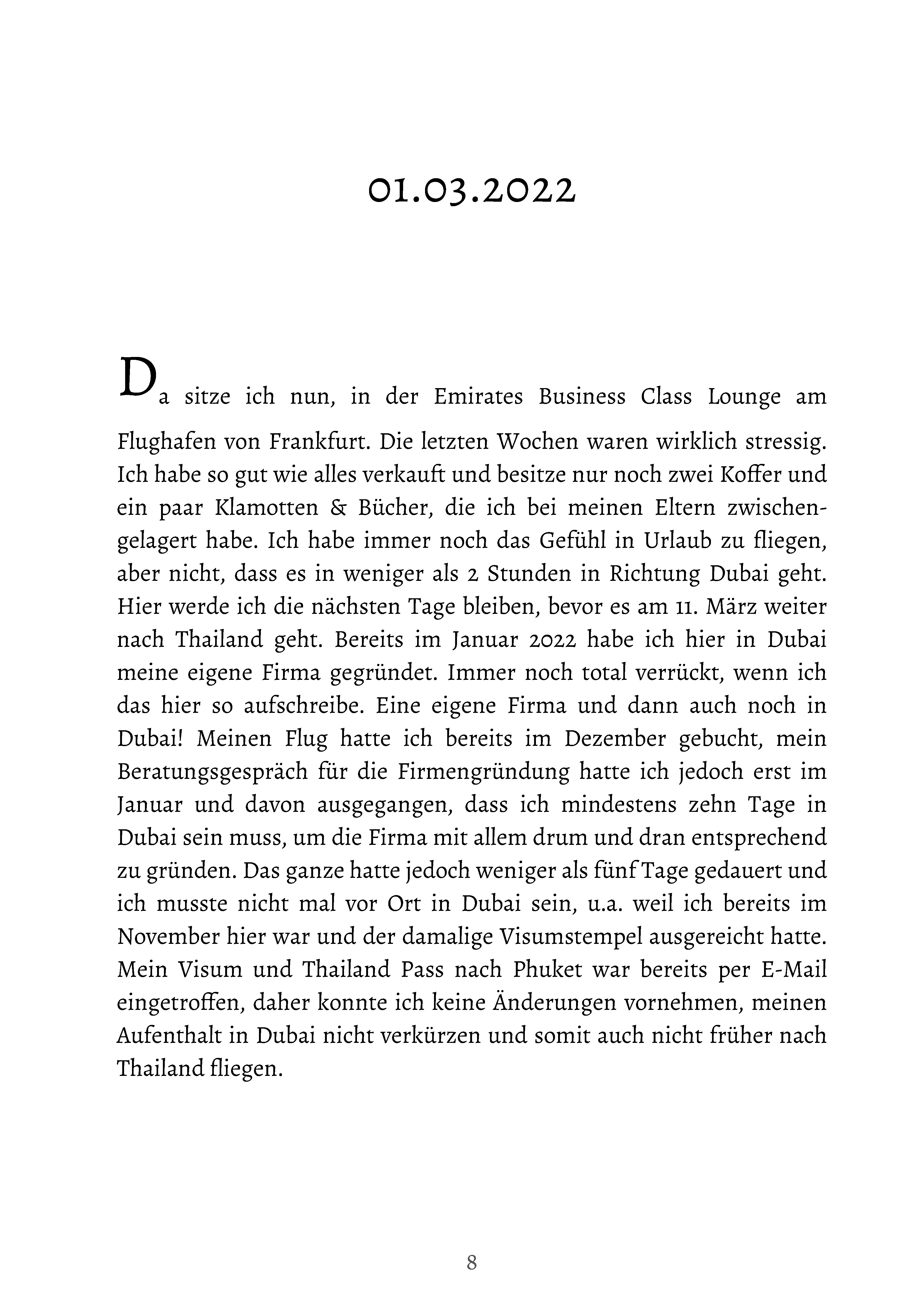 01.03.2022

Da sitze ich nun, in der Emirates Business Class Lounge am Flughafen von Frankfurt. Die letzten Wochen waren wirklich stressig. Ich habe so gut wie alles verkauft und besitze nur noch zwei Koffer und ein paar Klamotten & Bücher, die ich bei meinen Eltern zwischengelagert habe. Ich habe immer noch das Gefühl in Urlaub zu fliegen, aber nicht, dass es in weniger als 2 Stunden in Richtung Dubai geht. Hier werde ich die nächsten Tage bleiben, bevor es am 11. März weiter nach Thailand geht. Bereits im Januar 2022 habe ich hier in Dubai meine eigene Firma gegründet. Immer noch total verrückt, wenn ich das hier so aufschreibe. Eine eigene Firma und dann auch noch in Dubai! Meinen Flug hatte ich bereits im Dezember gebucht, mein Beratungsgespräch für die Firmengründung hatte ich jedoch erst im Januar und davon ausgegangen, dass ich mindestens zehn Tage in Dubai sein muss, um die Firma mit allem drum und dran entsprechend zu gründen. Das ganze hatte jedoch weniger als fünf Tage gedauert und ich musste nicht mal vor Ort in Dubai sein, u.a. weil ich bereits im November hier war und der damalige Visumstempel ausgereicht hatte. Mein Visum und Thailand Pass nach Phuket war bereits per E-Mail eingetroffen, daher konnte ich keine Änderungen vornehmen, meinen Aufenthalt in Dubai nicht verkürzen und somit auch nicht früher nach Thailand fliegen.

8